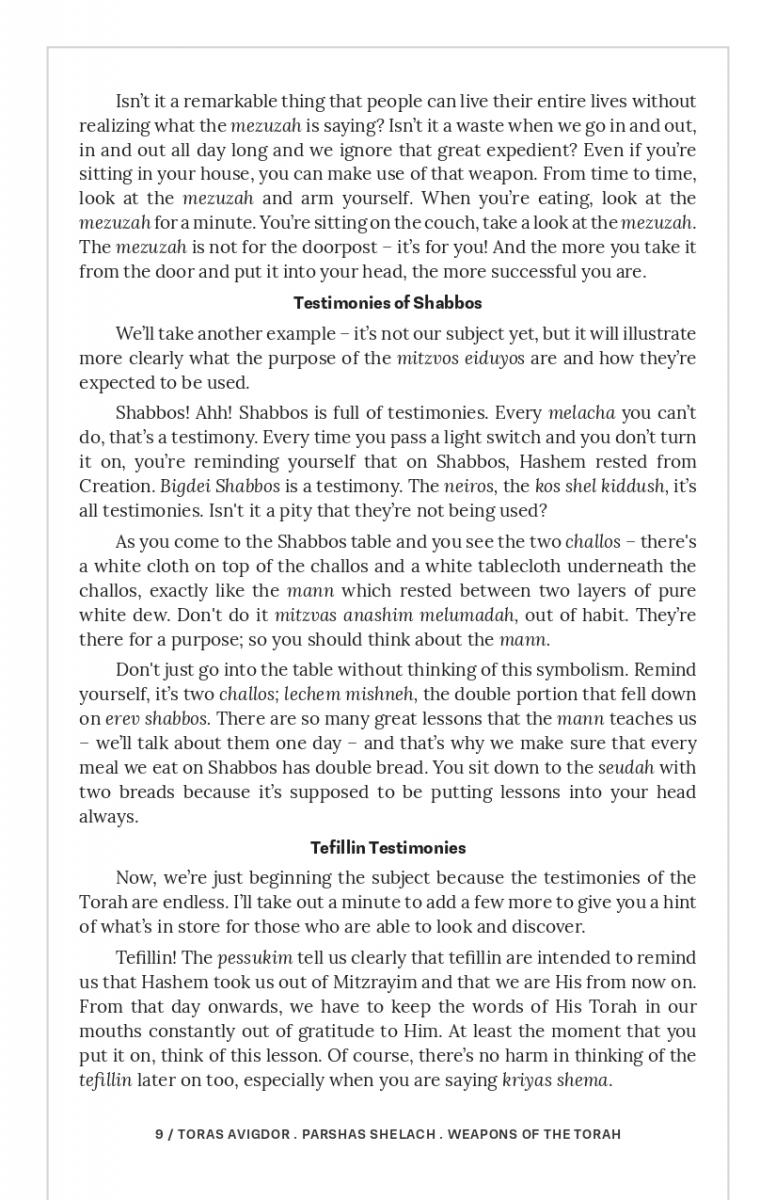 Isn't it a remarkable thing that people can live their entire lives without realizing what the mezuzah is saying? Isn't it a waste when we go in and out, in and out all day long and we ignore that great expedient? Even if you're sitting in your house, you can make use of that weapon. From time to time, look at the mezuzah and arm yourself. When you're eating, look at the mezuzah for a minute. You're sitting on the couch, take a look at the mezuzah. The mezuzah is not for the doorpost – it's for you! And the more you take it from the door and put it into your head, the more successful you are.

Testimonies of Shabbos

We'll take another example – it's not our subject yet, but it will illustrate more clearly what the purpose of the mitzvos eiduyos are and how they're expected to be used.

Shabbos! Ahh! Shabbos is full of testimonies. Every melacha you can't do, that's a testimony. Every time you pass a light switch and you don't turn it on, you're reminding yourself that on Shabbos, Hashem rested from Creation. Bigdei Shabbos is a testimony. The neiros, the kos shel kiddush, it's all testimonies. Isn't it a pity that they're not being used?

As you come to the Shabbos table and you see the two challos – there's a white cloth on top of the challos and a white tablecloth underneath the challos, exactly like the mann which rested between two layers of pure white dew. Don't do it mitzvas anashim melumadah, out of habit. They're there for a purpose; so you should think about the mann.

Don't just go into the table without thinking of this symbolism. Remind yourself, it's two challos; lechem mishneh, the double portion that fell down on erev shabbos. There are so many great lessons that the mann teaches us – we'll talk about them one day – and that's why we make sure that every meal we eat on Shabbos has double bread. You sit down to the seudah with two breads because it's supposed to be putting lessons into your head always.

Tefillin Testimonies

Now, we're just beginning the subject because the testimonies of the Torah are endless. I'll take out a minute to add a few more to give you a hint of what's in store for those who are able to look and discover.

Tefillin! The pessukim tell us clearly that tefillin are intended to remind us that Hashem took us out of Mitzrayim and that we are His from now on. From that day onwards, we have to keep the words of His Torah in our mouths constantly out of gratitude to Him. At least the moment that you put it on, think of this lesson. Of course, there's no harm in thinking of the tefillin later on too, especially when you are saying kriyas shema.

9 / TORAS AVIGDOR . PARSHAS SHELACH . WEAPONS OF THE TORAH